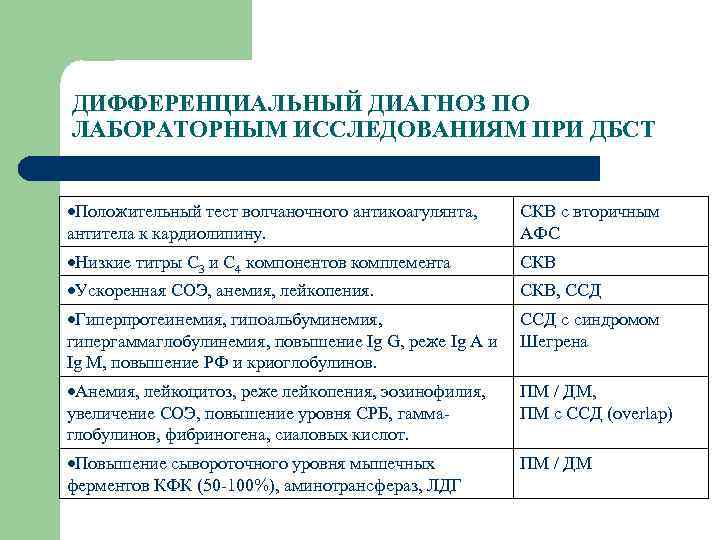 ДИФФЕРЕНЦИАЛЬНЫЙ ДИАГНОЗ ПО ЛАБОРАТОРНЫМ ИССЛЕДОВАНИЯМ ПРИ ДБСТ

| | |
|---|---|
| •Положительный тест волчаночного антикоагулянта, антитела к кардиолипину. | СКВ с вторичным АФС |
| •Низкие титры $C_3$ и $C_4$ компонентов комплемента | СКВ |
| •Ускоренная СОЭ, анемия, лейкопения. | СКВ, ССД |
| •Гиперпротеинемия, гипоальбуминемия, гипергаммаглобулинемия, повышение Ig G, реже Ig A и Ig M, повышение РФ и криоглобулинов. | ССД с синдромом Шегрена |
| •Анемия, лейкоцитоз, реже лейкопения, эозинофилия, увеличение СОЭ, повышение уровня СРБ, гамма-глобулинов, фибриногена, сиаловых кислот. | ПМ / ДМ, ПМ с ССД (overlap) |
| •Повышение сывороточного уровня мышечных ферментов КФК (50-100%), аминотрансфераз, ЛДГ | ПМ / ДМ |